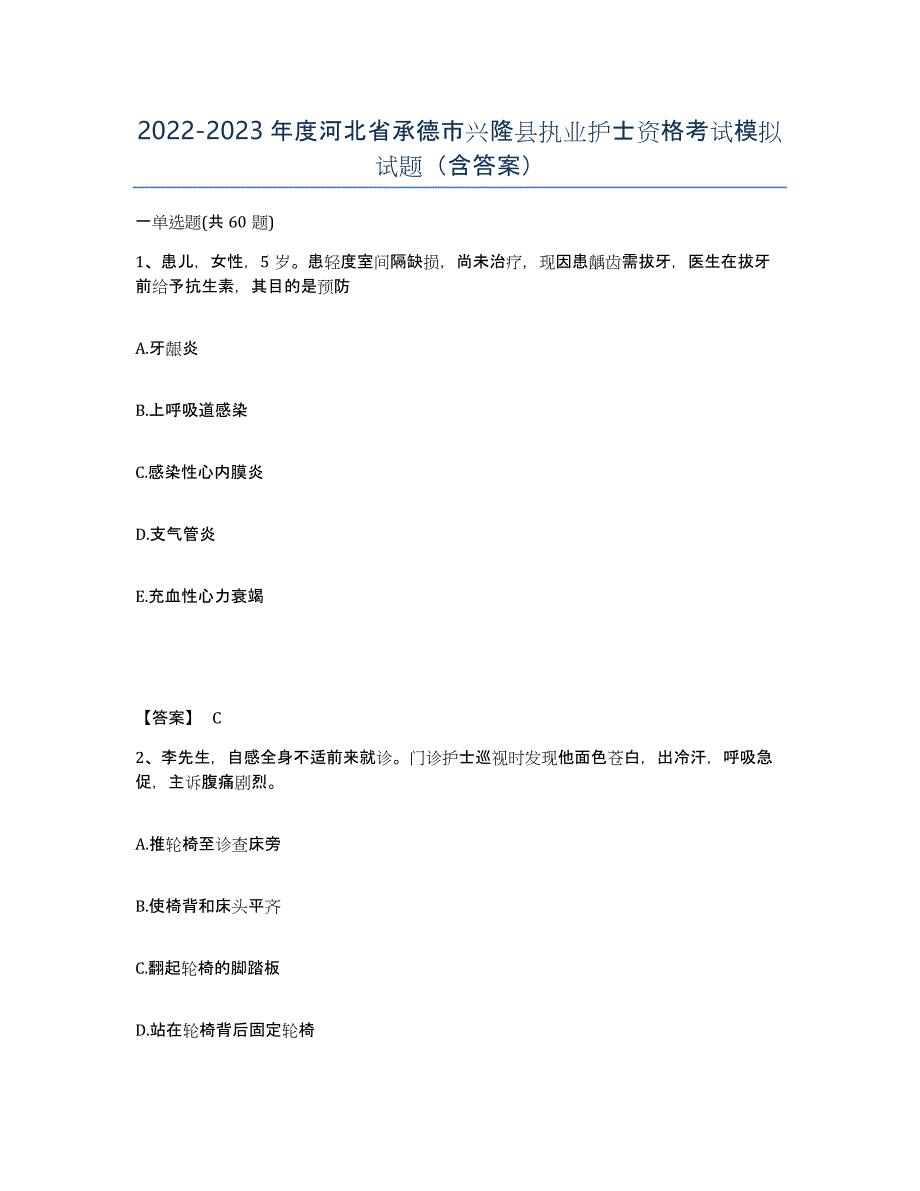 2022-2023 年度河北省承德市兴隆县执业护士资格考试模拟试题（含答案）

一单选题(共 60 题)

1、患儿，女性，5 岁。患轻度室间隔缺损，尚未治疗，现因患龋齿需拔牙，医生在拔牙前给予抗生素，其目的是预防

A.牙龈炎

B.上呼吸道感染

C.感染性心内膜炎

D.支气管炎

E.充血性心力衰竭

【答案】 C

2、李先生，自感全身不适前来就诊。门诊护士巡视时发现他面色苍白，出冷汗，呼吸急促，主诉腹痛剧烈。

A.推轮椅至诊查床旁

B.使椅背和床头平齐

C.翻起轮椅的脚踏板

D.站在轮椅背后固定轮椅